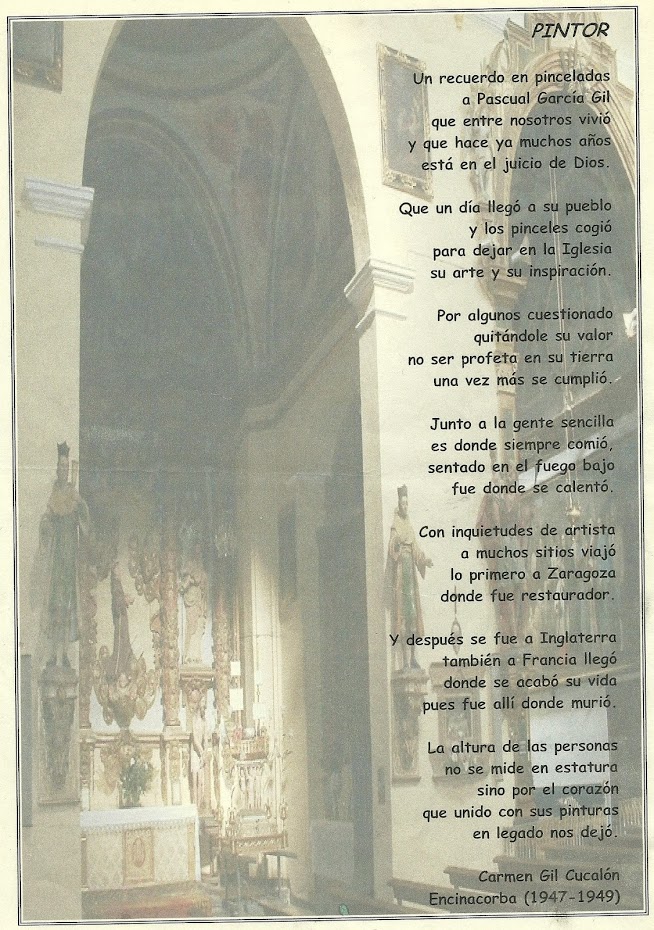 PINTOR

Un recuerdo en pinceladas
a Pascual García Gil
que entre nosotros vivió
y que hace ya muchos años
está en el juicio de Dios.

Que un día llegó a su pueblo
y los pinceles cogió
para dejar en la Iglesia
su arte y su inspiración.

Por algunos cuestionado
quitándole su valor
no ser profeta en su tierra
una vez más se cumplió.

Junto a la gente sencilla
es donde siempre comió,
sentado en el fuego bajo
fue donde se calentó.

Con inquietudes de artista
a muchos sitios viajó
lo primero a Zaragoza
donde fue restaurador.

Y después se fue a Inglaterra
también a Francia llegó
donde se acabó su vida
pues fue allí donde murió.

La altura de las personas
no se mide en estatura
sino por el corazón
que unido con sus pinturas
en legado nos dejó.

Carmen Gil Cucalón
Encinacorba (1947-1949)